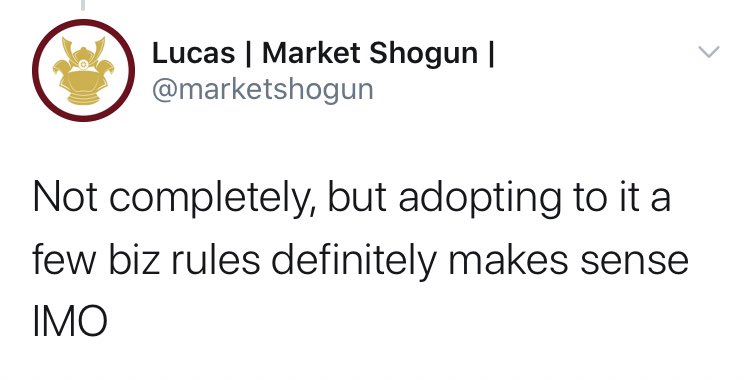 Lucas | Market Shogun |
@marketshogun

Not completely, but adopting to it a few biz rules definitely makes sense IMO